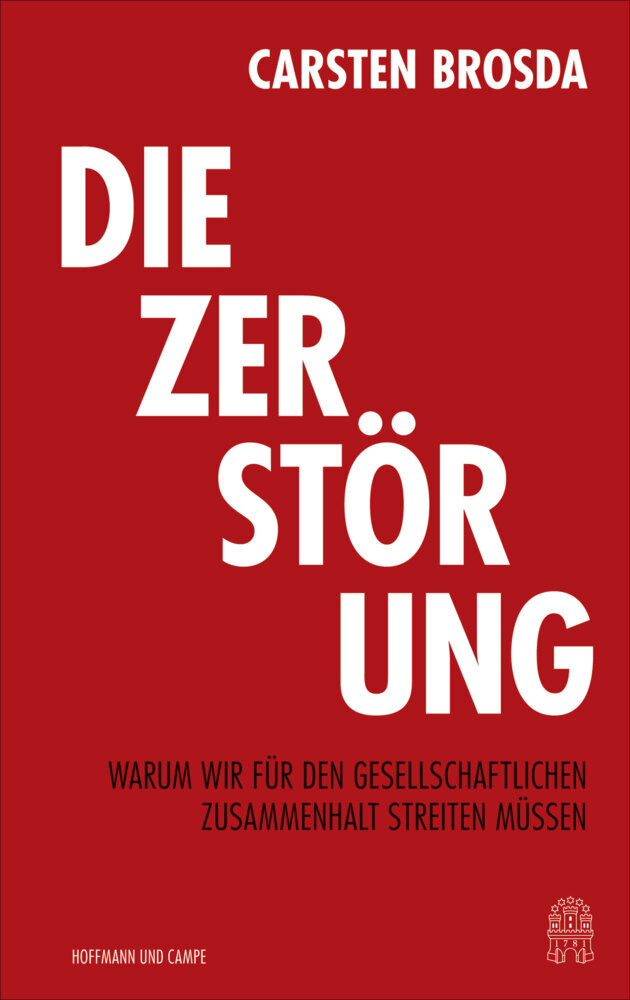 CARSTEN BROSDA

DIE
ZER
STÖR
UNG

WARUM WIR FÜR DEN GESELLSCHAFTLICHEN ZUSAMMENHALT STREITEN MÜSSEN

HOFFMANN UND CAMPE

1781